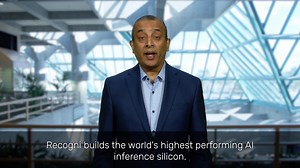 Recogni builds the world's highest performing AI inference silicon.